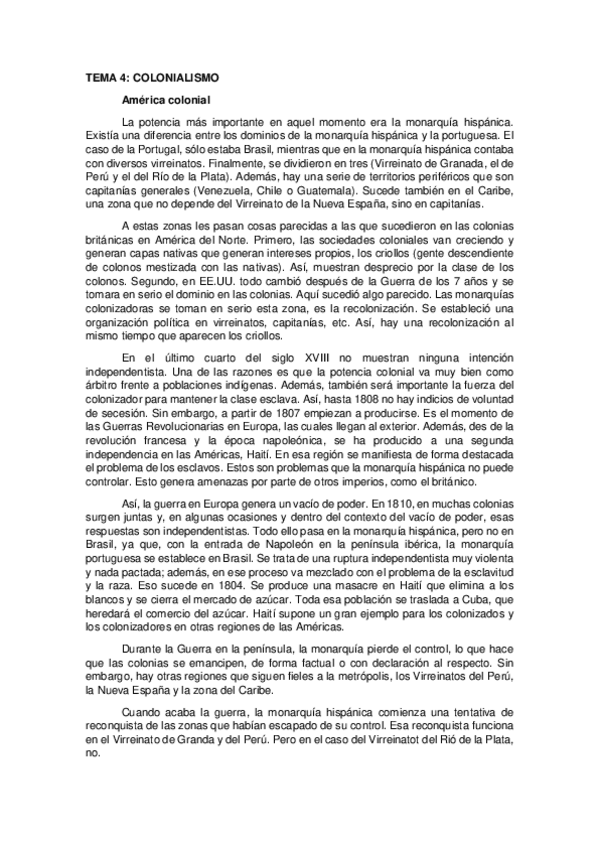 TEMA 4: COLONIALISMO

América colonial

La potencia más importante en aquel momento era la monarquía hispánica. Existía una diferencia entre los dominios de la monarquía hispánica y la portuguesa. El caso de la Portugal, sólo estaba Brasil, mientras que en la monarquía hispánica contaba con diversos virreinatos. Finalmente, se dividieron en tres (Virreinato de Granada, el de Perú y el del Río de la Plata). Además, hay una serie de territorios periféricos que son capitanías generales (Venezuela, Chile o Guatemala). Sucede también en el Caribe, una zona que no depende del Virreinato de la Nueva España, sino en capitanías.

A estas zonas les pasan cosas parecidas a las que sucedieron en las colonias británicas en América del Norte. Primero, las sociedades coloniales van creciendo y generan capas nativas que generan intereses propios, los criollos (gente descendiente de colonos mestizada con las nativas). Así, muestran desprecio por la clase de los colonos. Segundo, en EE.UU. todo cambió después de la Guerra de los 7 años y se tomara en serio el dominio en las colonias. Aquí sucedió algo parecido. Las monarquías colonizadoras se toman en serio esta zona, es la recolonización. Se estableció una organización política en virreinatos, capitanías, etc. Así, hay una recolonización al mismo tiempo que aparecen los criollos.

En el último cuarto del siglo XVIII no muestran ninguna intención independentista. Una de las razones es que la potencia colonial va muy bien como árbitro frente a poblaciones indígenas. Además, también será importante la fuerza del colonizador para mantener la clase esclava. Así, hasta 1808 no hay indicios de voluntad de secesión. Sin embargo, a partir de 1807 empiezan a producirse. Es el momento de las Guerras Revolucionarias en Europa, las cuales llegan al exterior. Además, des de la revolución francesa y la época napoleónica, se ha producido a una segunda independencia en las Américas, Haití. En esa región se manifiesta de forma destacada el problema de los esclavos. Estos son problemas que la monarquía hispánica no puede controlar. Esto genera amenazas por parte de otros imperios, como el británico.

Así, la guerra en Europa genera un vacío de poder. En 1810, en muchas colonias surgen juntas y, en algunas ocasiones y dentro del contexto del vacío de poder, esas respuestas son independentistas. Todo ello pasa en la monarquía hispánica, pero no en Brasil, ya que, con la entrada de Napoleón en la península ibérica, la monarquía portuguesa se establece en Brasil. Se trata de una ruptura independentista muy violenta y nada pactada; además, en ese proceso va mezclado con el problema de la esclavitud y la raza. Eso sucede en 1804. Se produce una masacre en Haití que elimina a los blancos y se cierra el mercado de azúcar. Toda esa población se traslada a Cuba, que heredará el comercio del azúcar. Haití supone un gran ejemplo para los colonizados y los colonizadores en otras regiones de las Américas.

Durante la Guerra en la península, la monarquía pierde el control, lo que hace que las colonias se emancipen, de forma factual o con declaración al respecto. Sin embargo, hay otras regiones que siguen fieles a la metrópolis, los Virreinatos del Perú, la Nueva España y la zona del Caribe.

Cuando acaba la guerra, la monarquía hispánica comienza una tentativa de reconquista de las zonas que habían escapado de su control. Esa reconquista funciona en el Virreinato de Granda y del Perú. Pero en el caso del Virreinatot del Rió de la Plata, no.